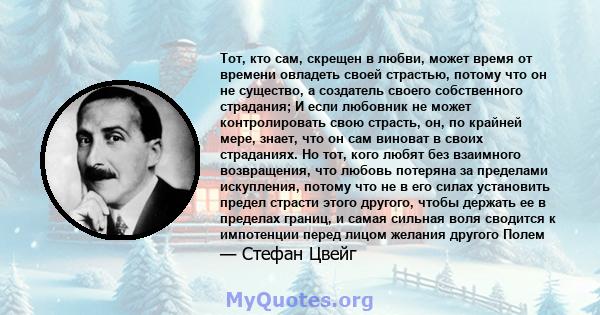 Тот, кто сам, скрещен в любви, может время от времени овладеть своей страстью, потому что он не существо, а создатель своего собственного страдания; И если любовник не может контролировать свою страсть, он, по крайней мере, знает, что он сам виноват в своих страданиях. Но тот, кого любят без взаимного возвращения, что любовь потеряна за пределами искупления, потому что не в его силах установить предел страсти этого другого, чтобы держать ее в пределах границ, и самая сильная воля сводится к импотенции перед лицом желания другого Полем

— Стефан Цвейг

MyQuotes.org